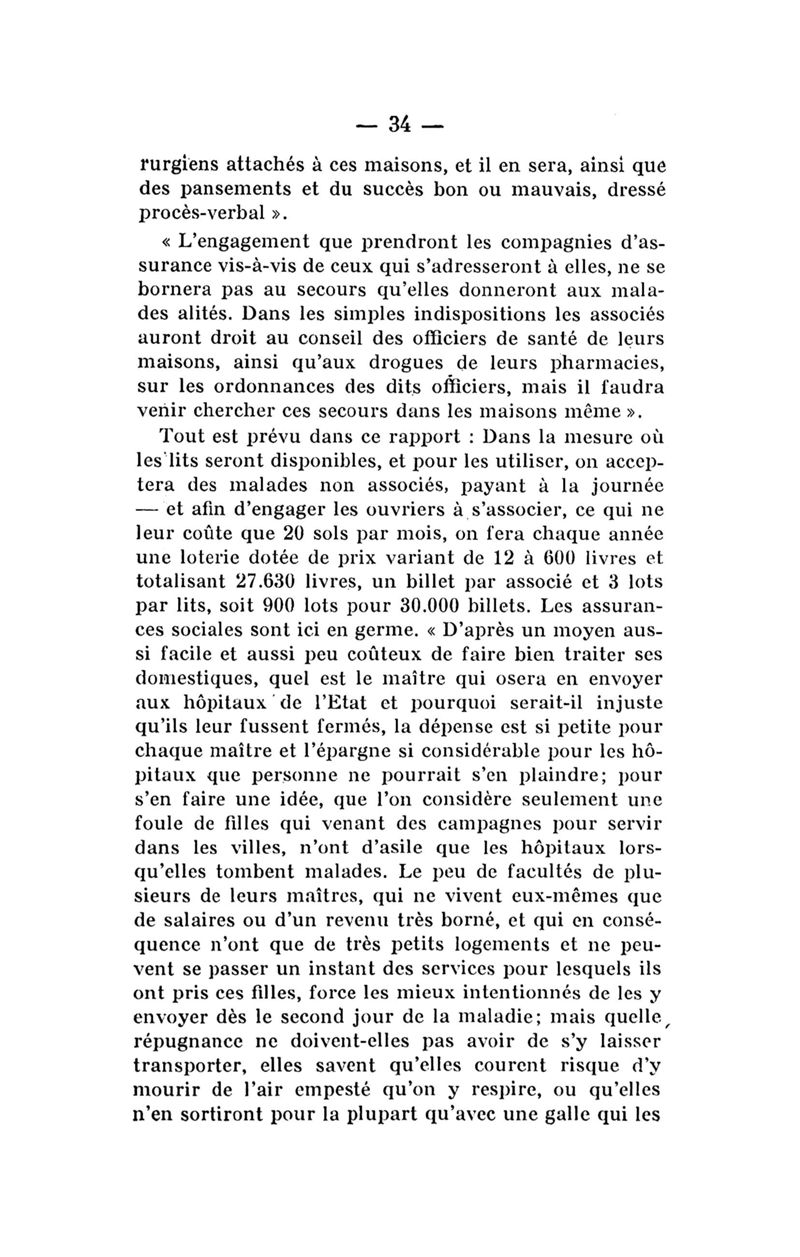 — 34 —

rurgiens attachés à ces maisons, et il en sera, ainsi que des pansements et du succès bon ou mauvais, dressé procès-verbal ».

« L'engagement que prendront les compagnies d'assurance vis-à-vis de ceux qui s'adresseront à elles, ne se bornera pas au secours qu'elles donneront aux malades alités. Dans les simples indispositions les associés auront droit au conseil des officiers de santé de leurs maisons, ainsi qu'aux drogues de leurs pharmacies, sur les ordonnances des dits officiers, mais il faudra venir chercher ces secours dans les maisons même ».

Tout est prévu dans ce rapport : Dans la mesure où les lits seront disponibles, et pour les utiliser, on acceptera des malades non associés, payant à la journée — et afin d'engager les ouvriers à s'associer, ce qui ne leur coûte que 20 sols par mois, on fera chaque année une loterie dotée de prix variant de 12 à 600 livres et totalisant 27.630 livres, un billet par associé et 3 lots par lits, soit 900 lots pour 30.000 billets. Les assurances sociales sont ici en germe. « D'après un moyen aussi facile et aussi peu coûteux de faire bien traiter ses domestiques, quel est le maître qui osera en envoyer aux hôpitaux de l'Etat et pourquoi serait-il injuste qu'ils leur fussent fermés, la dépense est si petite pour chaque maître et l'épargne si considérable pour les hôpitaux que personne ne pourrait s'en plaindre; pour s'en faire une idée, que l'on considère seulement une foule de filles qui venant des campagnes pour servir dans les villes, n'ont d'asile que les hôpitaux lorsqu'elles tombent malades. Le peu de facultés de plusieurs de leurs maîtres, qui ne vivent eux-mêmes que de salaires ou d'un revenu très borné, et qui en conséquence n'ont que de très petits logements et ne peuvent se passer un instant des services pour lesquels ils ont pris ces filles, force les mieux intentionnés de les y envoyer dès le second jour de la maladie; mais quelle répugnance ne doivent-elles pas avoir de s'y laisser transporter, elles savent qu'elles courent risque d'y mourir de l'air empesté qu'on y respire, ou qu'elles n'en sortiront pour la plupart qu'avec une galle qui les